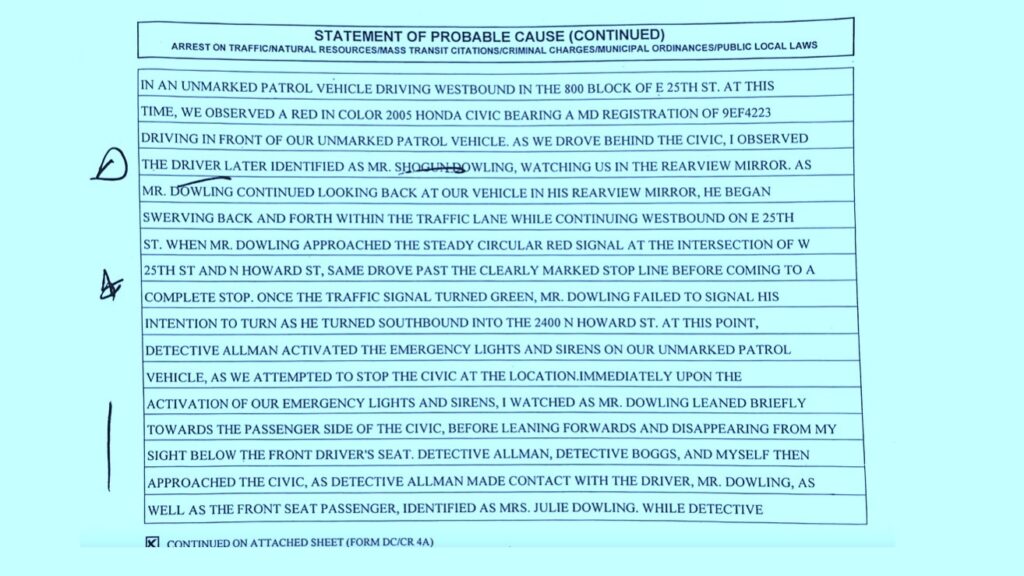 STATEMENT OF PROBABLE CAUSE (CONTINUED)
ARREST ON TRAFFIC/NATURAL RESOURCES/MASS TRANSIT CITATIONS/CRIMINAL CHARGES/MUNICIPAL ORDINANCES/PUBLIC LOCAL LAWS

IN AN UNMARKED PATROL VEHICLE DRIVING WESTBOUND IN THE 800 BLOCK OF E 25TH ST. AT THIS TIME, WE OBSERVED A RED IN COLOR 2005 HONDA CIVIC BEARING A MD REGISTRATION OF 9EF4223 DRIVING IN FRONT OF OUR UNMARKED PATROL VEHICLE. AS WE DROVE BEHIND THE CIVIC, I OBSERVED THE DRIVER LATER IDENTIFIED AS MR. SHOGUN DOWLING, WATCHING US IN THE REARVIEW MIRROR. AS MR. DOWLING CONTINUED LOOKING BACK AT OUR VEHICLE IN HIS REARVIEW MIRROR, HE BEGAN SWERVING BACK AND FORTH WITHIN THE TRAFFIC LANE WHILE CONTINUING WESTBOUND ON E 25TH ST. WHEN MR. DOWLING APPROACHED THE STEADY CIRCULAR RED SIGNAL AT THE INTERSECTION OF W 25TH ST AND N HOWARD ST, SAME DROVE PAST THE CLEARLY MARKED STOP LINE BEFORE COMING TO A COMPLETE STOP. ONCE THE TRAFFIC SIGNAL TURNED GREEN, MR. DOWLING FAILED TO SIGNAL HIS INTENTION TO TURN AS HE TURNED SOUTHBOUND INTO THE 2400 N HOWARD ST. AT THIS POINT, DETECTIVE ALLMAN ACTIVATED THE EMERGENCY LIGHTS AND SIRENS ON OUR UNMARKED PATROL VEHICLE, AS WE ATTEMPTED TO STOP THE CIVIC AT THE LOCATION.IMMEDIATELY UPON THE ACTIVATION OF OUR EMERGENCY LIGHTS AND SIRENS, I WATCHED AS MR. DOWLING LEANED BRIEFLY TOWARDS THE PASSENGER SIDE OF THE CIVIC, BEFORE LEANING FORWARDS AND DISAPPEARING FROM MY SIGHT BELOW THE FRONT DRIVER'S SEAT. DETECTIVE ALLMAN, DETECTIVE BOGGS, AND MYSELF THEN APPROACHED THE CIVIC, AS DETECTIVE ALLMAN MADE CONTACT WITH THE DRIVER, MR. DOWLING, AS WELL AS THE FRONT SEAT PASSENGER, IDENTIFIED AS MRS. JULIE DOWLING. WHILE DETECTIVE

☑ CONTINUED ON ATTACHED SHEET (FORM DC/CR 4A)